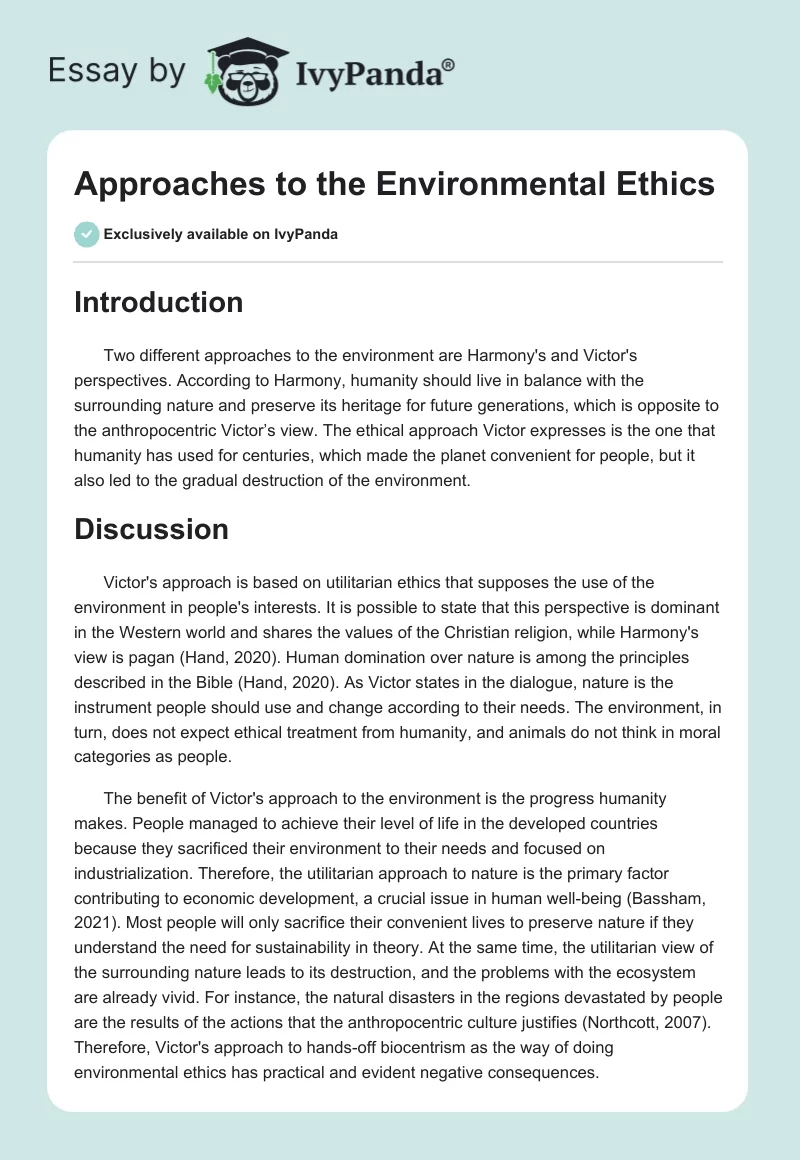 Essay by IvyPanda®

Approaches to the Environmental Ethics

Exclusively available on IvyPanda

Introduction

Two different approaches to the environment are Harmony's and Victor's perspectives. According to Harmony, humanity should live in balance with the surrounding nature and preserve its heritage for future generations, which is opposite to the anthropocentric Victor's view. The ethical approach Victor expresses is the one that humanity has used for centuries, which made the planet convenient for people, but it also led to the gradual destruction of the environment.

Discussion

Victor's approach is based on utilitarian ethics that supposes the use of the environment in people's interests. It is possible to state that this perspective is dominant in the Western world and shares the values of the Christian religion, while Harmony's view is pagan (Hand, 2020). Human domination over nature is among the principles described in the Bible (Hand, 2020). As Victor states in the dialogue, nature is the instrument people should use and change according to their needs. The environment, in turn, does not expect ethical treatment from humanity, and animals do not think in moral categories as people.

The benefit of Victor's approach to the environment is the progress humanity makes. People managed to achieve their level of life in the developed countries because they sacrificed their environment to their needs and focused on industrialization. Therefore, the utilitarian approach to nature is the primary factor contributing to economic development, a crucial issue in human well-being (Bassham, 2021). Most people will only sacrifice their convenient lives to preserve nature if they understand the need for sustainability in theory. At the same time, the utilitarian view of the surrounding nature leads to its destruction, and the problems with the ecosystem are already vivid. For instance, the natural disasters in the regions devastated by people are the results of the actions that the anthropocentric culture justifies (Northcott, 2007). Therefore, Victor's approach to hands-off biocentrism as the way of doing environmental ethics has practical and evident negative consequences.